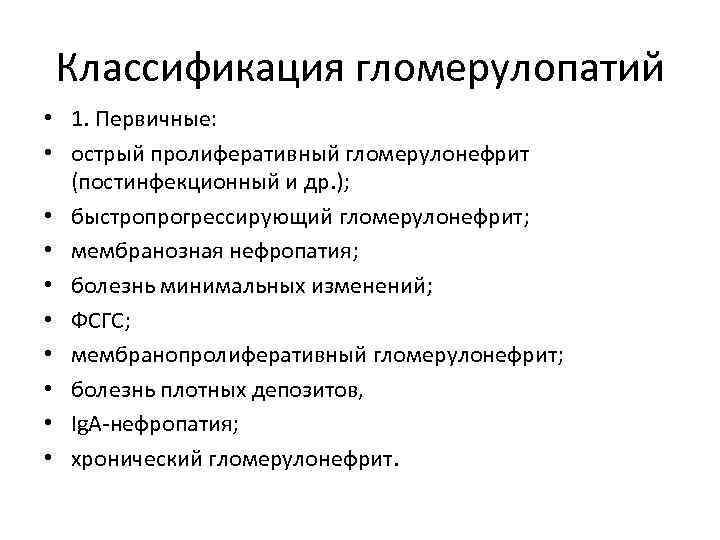 Классификация гломерулопатий

• 1. Первичные:
• острый пролиферативный гломерулонефрит (постинфекционный и др.);
• быстропрогрессирующий гломерулонефрит;
• мембранозная нефропатия;
• болезнь минимальных изменений;
• ФСГС;
• мембранопролиферативный гломерулонефрит;
• болезнь плотных депозитов,
• IgA-нефропатия;
• хронический гломерулонефрит.